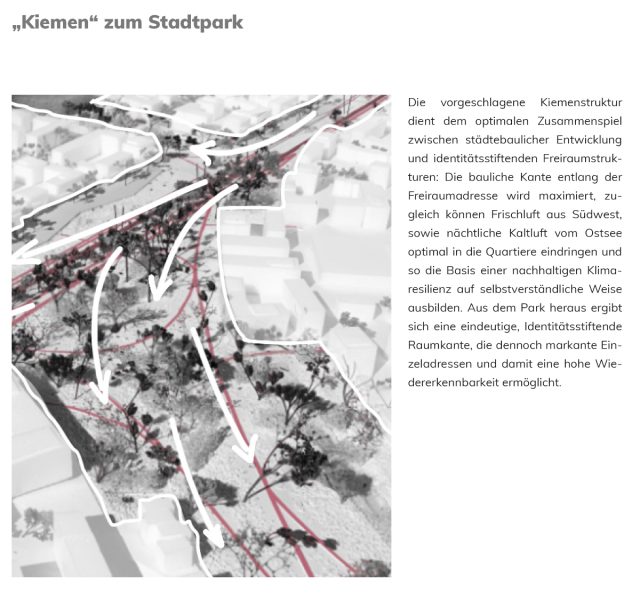 „Kiemen“ zum Stadtpark

Die vorgeschlagene Kiemenstruktur dient dem optimalen Zusammenspiel zwischen städtebaulicher Entwicklung und identitätsstiftenden Freiraumstrukturen: Die bauliche Kante entlang der Freiraumadresse wird maximiert, zugleich können Frischluft aus Südwest, sowie nächtliche Kaltluft vom Ostsee optimal in die Quartiere eindringen und so die Basis einer nachhaltigen Klimaresilienz auf selbstverständliche Weise ausbilden. Aus dem Park heraus ergibt sich eine eindeutige, Identitätsstiftende Raumkante, die dennoch markante Einzeladressen und damit eine hohe Wiedererkennbarkeit ermöglicht.